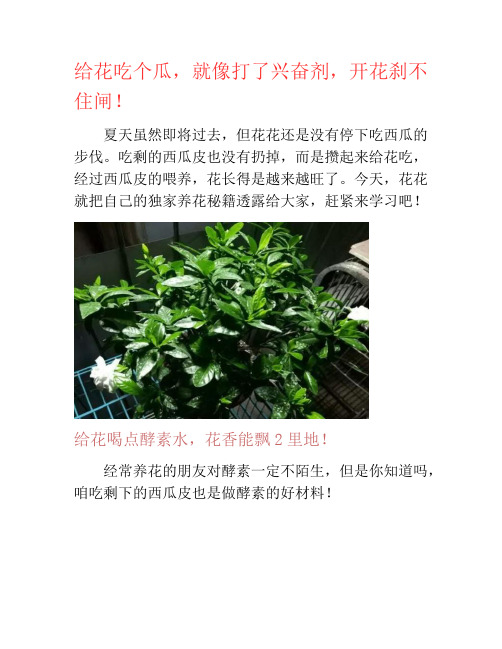 给花吃个瓜，就像打了兴奋剂，开花刹不住闸！

夏天虽然即将过去，但花花还是没有停下吃西瓜的步伐。吃剩的西瓜皮也没有扔掉，而是攒起来给花吃，经过西瓜皮的喂养，花长得是越来越旺了。今天，花花就把自己的独家养花秘籍透露给大家，赶紧来学习吧！

给花喝点酵素水，花香能飘 2 里地！

经常养花的朋友对酵素一定不陌生，但是你知道吗，咱吃剩下的西瓜皮也是做酵素的好材料！